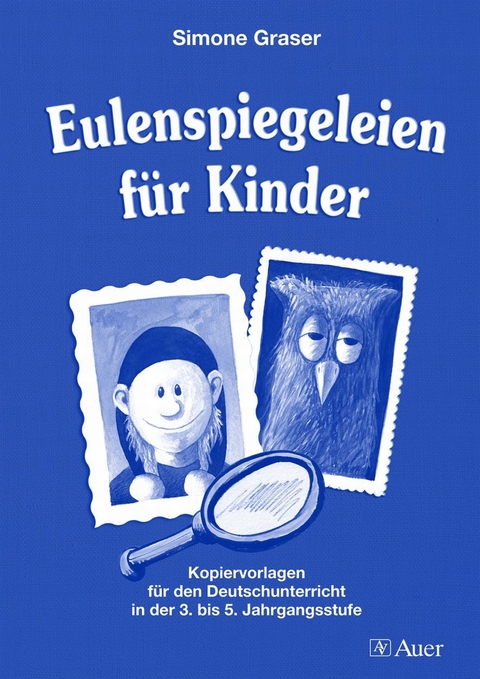 Simone Graser

Eulenspiegeleien für Kinder

Kopiervorlagen für den Deutschunterricht in der 3. bis 5. Jahrgangsstufe

AV Auer